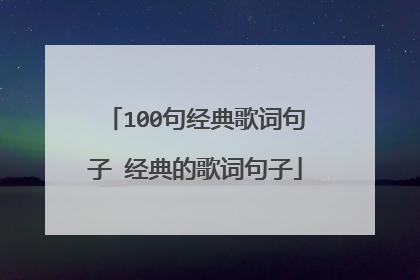 「100句经典歌词句子 经典的歌词句子」